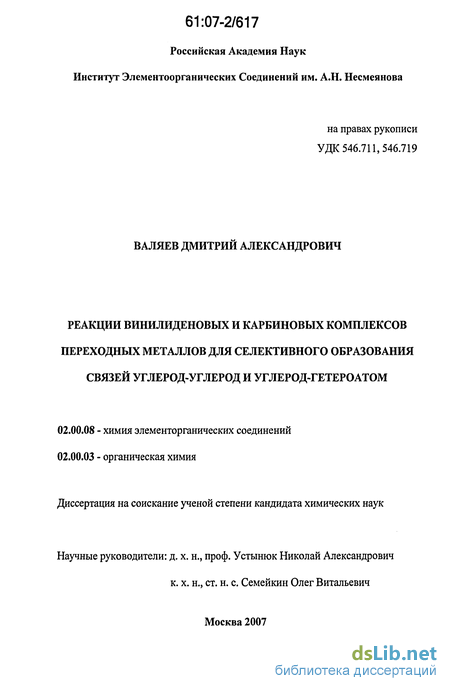 61:07-2/617

Российская Академия Наук

Институт Элементоорганических Соединений им. А.Н. Несмеянова

на правах рукописи
УДК 546.711, 546.719

ВАЛЯЕВ ДМИТРИЙ АЛЕКСАНДРОВИЧ

РЕАКЦИИ ВИНИЛИДЕНОВЫХ И КАРБИНОВЫХ КОМПЛЕКСОВ ПЕРЕХОДНЫХ МЕТАЛЛОВ ДЛЯ СЕЛЕКТИВНОГО ОБРАЗОВАНИЯ СВЯЗЕЙ УГЛЕРОД-УГЛЕРОД И УГЛЕРОД-ГЕТЕРОАТОМ

02.00.08 - химия элементорганических соединений

02.00.03 - органическая химия

Диссертация на соискание ученой степени кандидата химических наук

Научные руководители: д. х. н., проф. Устынюк Николай Александрович

к. х. н., ст. н. с. Семейкин Олег Витальевич

Москва 2007

dsLib.net
библиотека диссертаций